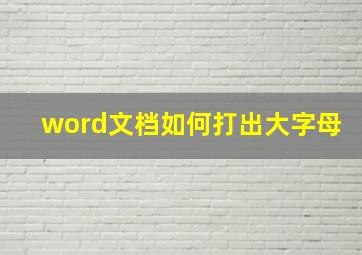 word文档如何打出大字母